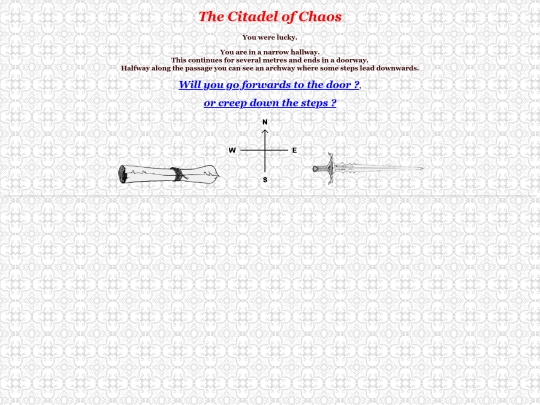 The Citadel of Chaos

You were lucky.

You are in a narrow hallway.
This continues for several metres and ends in a doorway.
Halfway along the passage you can see an archway where some steps lead downwards.

Will you go forwards to the door ?,

or creep down the steps ?

N
W
E
S